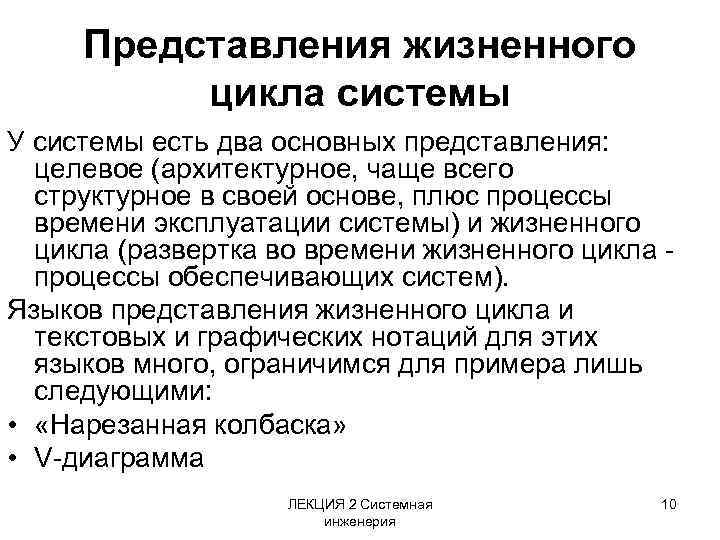 Представления жизненного цикла системы

У системы есть два основных представления: целевое (архитектурное, чаще всего структурное в своей основе, плюс процессы времени эксплуатации системы) и жизненного цикла (развертка во времени жизненного цикла - процессы обеспечивающих систем).

Языков представления жизненного цикла и текстовых и графических нотаций для этих языков много, ограничимся для примера лишь следующими:

• «Нарезанная колбаска»
• V-диаграмма

ЛЕКЦИЯ 2 Системная инженерия

10